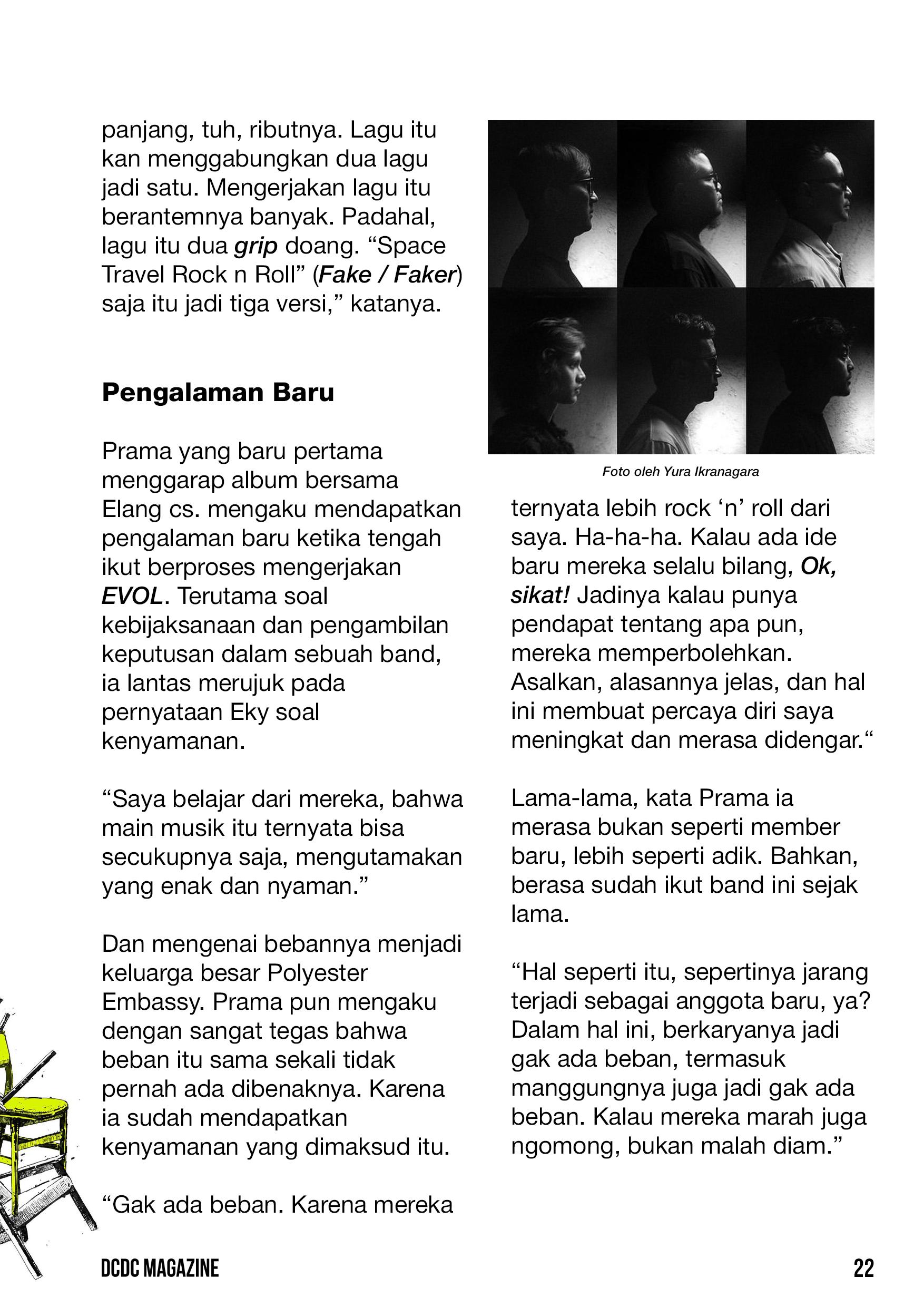 panjang, tuh, ributnya. Lagu itu kan menggabungkan dua lagu jadi satu. Mengerjakan lagu itu berantemnya banyak. Padahal, lagu itu dua grip doang. “Space Travel Rock n Roll” (Fake / Faker) saja itu jadi tiga versi,” katanya.

Pengalaman Baru

Prama yang baru pertama menggarap album bersama Elang cs. mengaku mendapatkan pengalaman baru ketika tengah ikut berproses mengerjakan EVOL. Terutama soal kebijaksanaan dan pengambilan keputusan dalam sebuah band, ia lantas merujuk pada pernyataan Eky soal kenyamanan.

“Saya belajar dari mereka, bahwa main musik itu ternyata bisa secukupnya saja, mengutamakan yang enak dan nyaman.”

Dan mengenai bebannya menjadi keluarga besar Polyester Embassy. Prama pun mengaku dengan sangat tegas bahwa beban itu sama sekali tidak pernah ada dibenaknya. Karena ia sudah mendapatkan kenyamanan yang dimaksud itu.

“Gak ada beban. Karena mereka

Foto oleh Yura Ikranagara

ternyata lebih rock ‘n’ roll dari saya. Ha-ha-ha. Kalau ada ide baru mereka selalu bilang, Ok, sikat! Jadinya kalau punya pendapat tentang apa pun, mereka memperbolehkan. Asalkan, alasannya jelas, dan hal ini membuat percaya diri saya meningkat dan merasa didengar.“

Lama-lama, kata Prama ia merasa bukan seperti member baru, lebih seperti adik. Bahkan, berasa sudah ikut band ini sejak lama.

“Hal seperti itu, sepertinya jarang terjadi sebagai anggota baru, ya? Dalam hal ini, berkaryanya jadi gak ada beban, termasuk manggungnya juga jadi gak ada beban. Kalau mereka marah juga ngomong, bukan malah diam.”

DCDC MAGAZINE

22